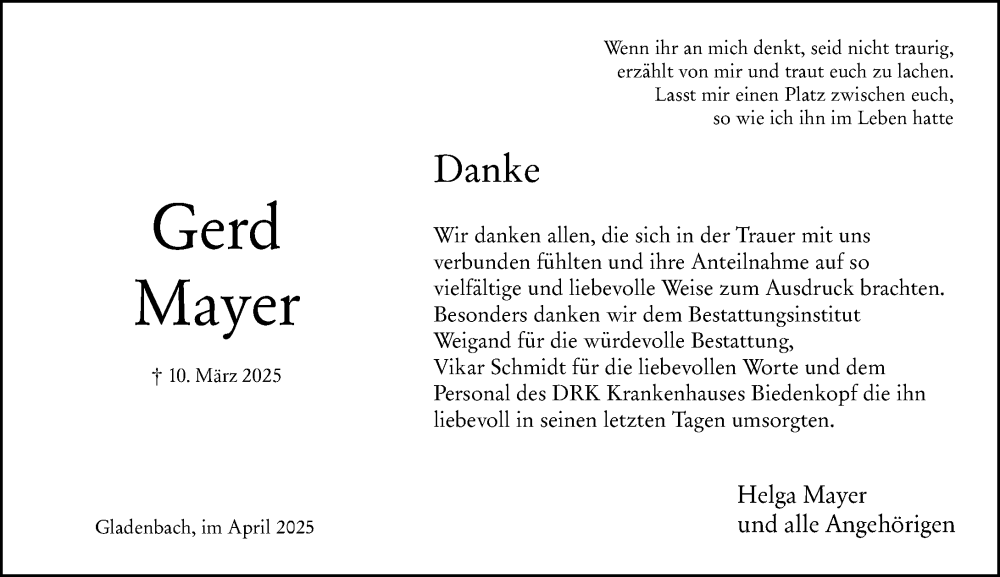 Wenn ihr an mich denkt, seid nicht traurig,
erzählt von mir und traut euch zu lachen.
Lasst mir einen Platz zwischen euch,
so wie ich ihn im Leben hatte

Danke

Gerd
Mayer

† 10. März 2025

Wir danken allen, die sich in der Trauer mit uns verbunden fühlten und ihre Anteilnahme auf so vielfältige und liebevolle Weise zum Ausdruck brachten.
Besonders danken wir dem Bestattungsinstitut Weigand für die würdevolle Bestattung,
Vikar Schmidt für die liebevollen Worte und dem Personal des DRK Krankenhauses Biedenkopf die ihn liebevoll in seinen letzten Tagen umsorgten.

Helga Mayer
und alle Angehörigen

Gladenbach, im April 2025